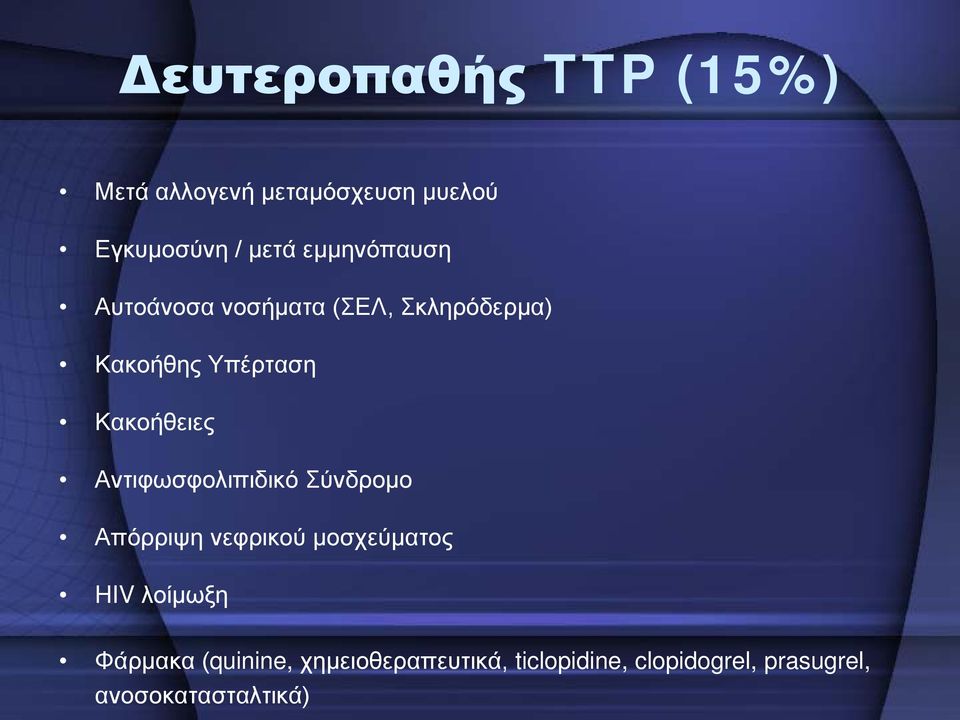 Δευτεροπαθής TTP (15%)

• Μετά αλλογενή μεταμόσχευση μυελού

• Εγκυμοσύνη / μετά εμμηνόπαυση

• Αυτοάνοσα νοσήματα (ΣΕΛ, Σκληρόδερμα)

• Κακοήθης Υπέρταση

• Κακοήθειες

• Αντιφωσφολιπιδικό Σύνδρομο

• Απόρριψη νεφρικού μοσχεύματος

• HIV λοίμωξη

• Φάρμακα (quinine, χημειοθεραπευτικά, ticlopidine, clopidogrel, prasugrel, ανοσοκατασταλτικά)